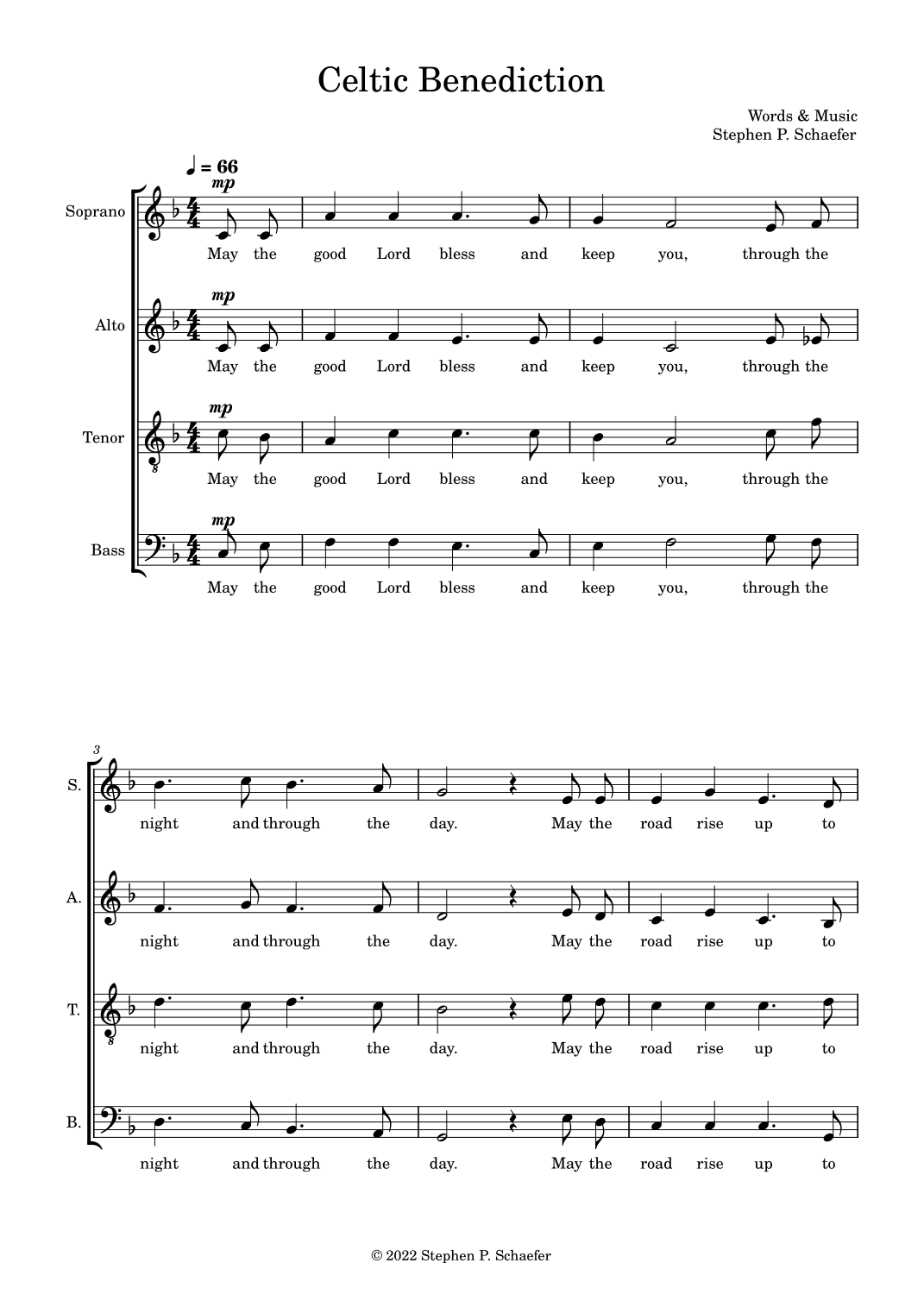 Celtic Benediction

Words & Music
Stephen P. Schaefer

♩ = 66

Soprano
mp
May the good Lord bless and keep you, through the

Alto
mp
May the good Lord bless and keep you, through the

Tenor
mp
May the good Lord bless and keep you, through the

Bass
mp
May the good Lord bless and keep you, through the

3

S.
night and through the day. May the road rise up to

A.
night and through the day. May the road rise up to

T.
night and through the day. May the road rise up to

B.
night and through the day. May the road rise up to

© 2022 Stephen P. Schaefer